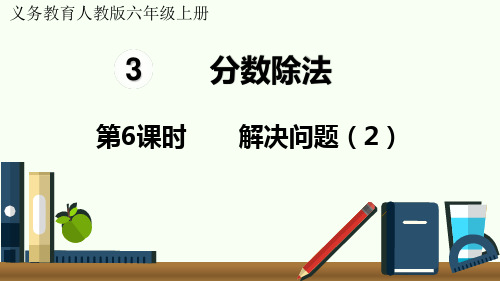 义务教育人教版六年级上册

3 分数除法

第6课时 解决问题（2）